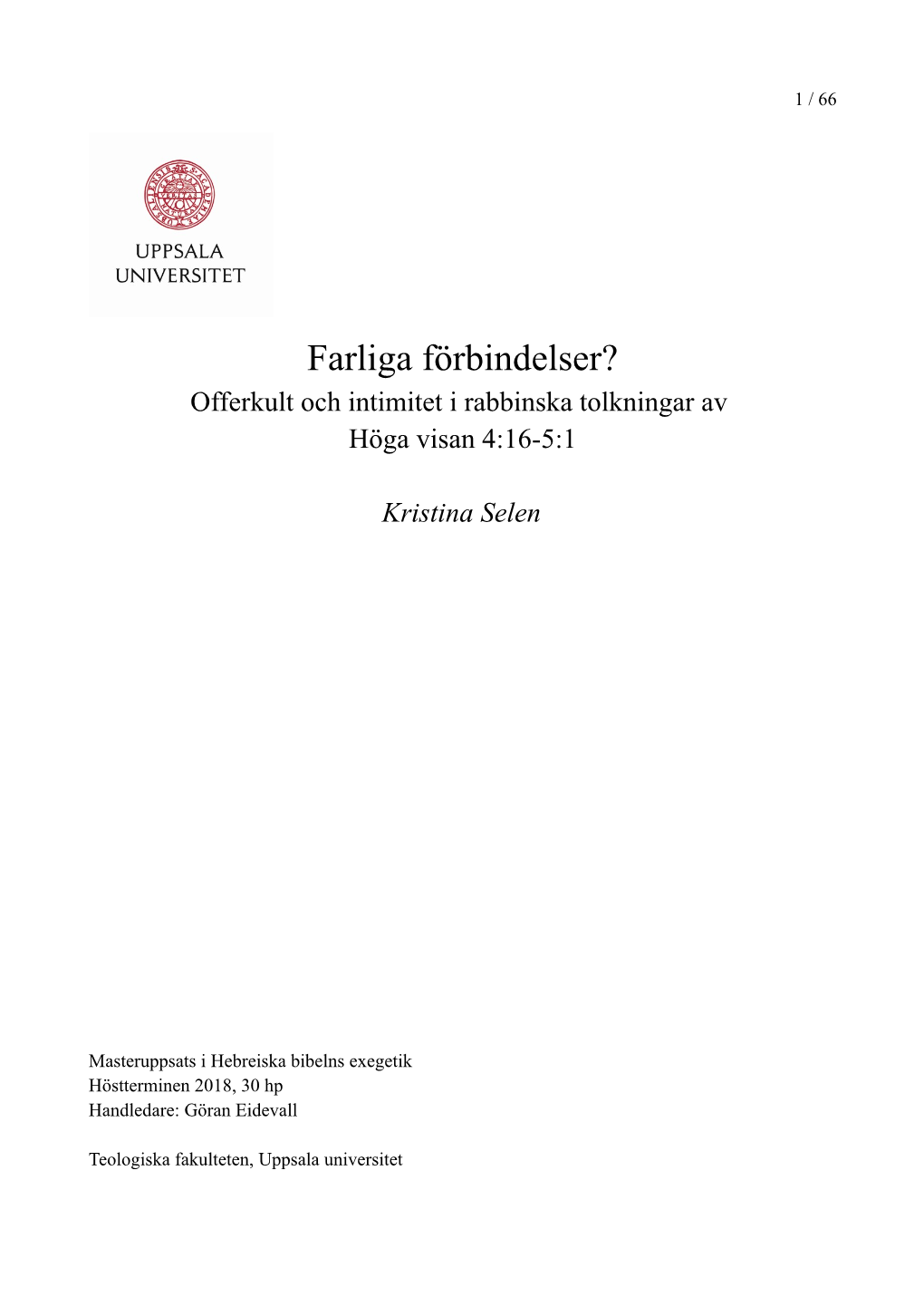 1 / 66

UPPSALA UNIVERSITET

Farliga förbindelser?
Offerkult och intimitet i rabbinska tolkningar av Höga visan 4:16-5:1

Kristina Selen

Masteruppsats i Hebreiska bibelns exegetik
Höstterminen 2018, 30 hp
Handledare: Göran Eidevall

Teologiska fakulteten, Uppsala universitet